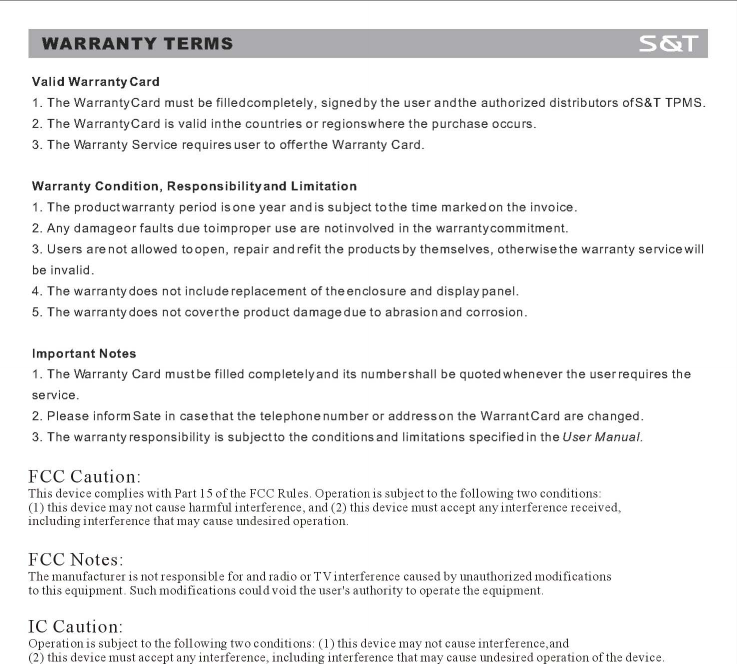 WARRANTY TERMS S&T

Valid Warranty Card
1. The WarrantyCard must be filledcompletely, signedby the user andthe authorized distributors ofS&T TPMS.
2. The WarrantyCard is valid inthe countries or regionswhere the purchase occurs.
3. The Warranty Service requiresuser to offerthe Warranty Card.

Warranty Condition, Responsibilityand Limitation
1. The productwarranty period isone year andis subject tothe time markedon the invoice.
2. Any damageor faults due toimproper use are notinvolved in the warrantycommitment.
3. Users arenot allowed toopen, repair andrefit the productsby themselves, otherwisethe warranty servicewill be invalid.
4. The warrantydoes not includereplacement of theenclosure and displaypanel.
5. The warrantydoes not coverthe product damagedue to abrasionand corrosion.

Important Notes
1. The Warranty Card mustbe filled completelyand its numbershall be quotedwhenever the userrequires the service.
2. Please informSate in casethat the telephonenumber or addresson the WarrantCard are changed.
3. The warrantyresponsibility is subjectto the conditionsand limitations specifiedin the User Manual.

FCC Caution:
This device complies with Part 15 of the FCC Rules. Operation is subject to the following two conditions: (1) this device may not cause harmful interference, and (2) this device must accept any interference received, including interference that may cause undesired operation.

FCC Notes:
The manufacturer is not responsible for and radio or TV interference caused by unauthorized modifications to this equipment. Such modifications could void the user's authority to operate the equipment.

IC Caution:
Operation is subject to the following two conditions: (1) this device may not cause interference,and (2) this device must accept any interference, including interference that may cause undesired operation of the device.